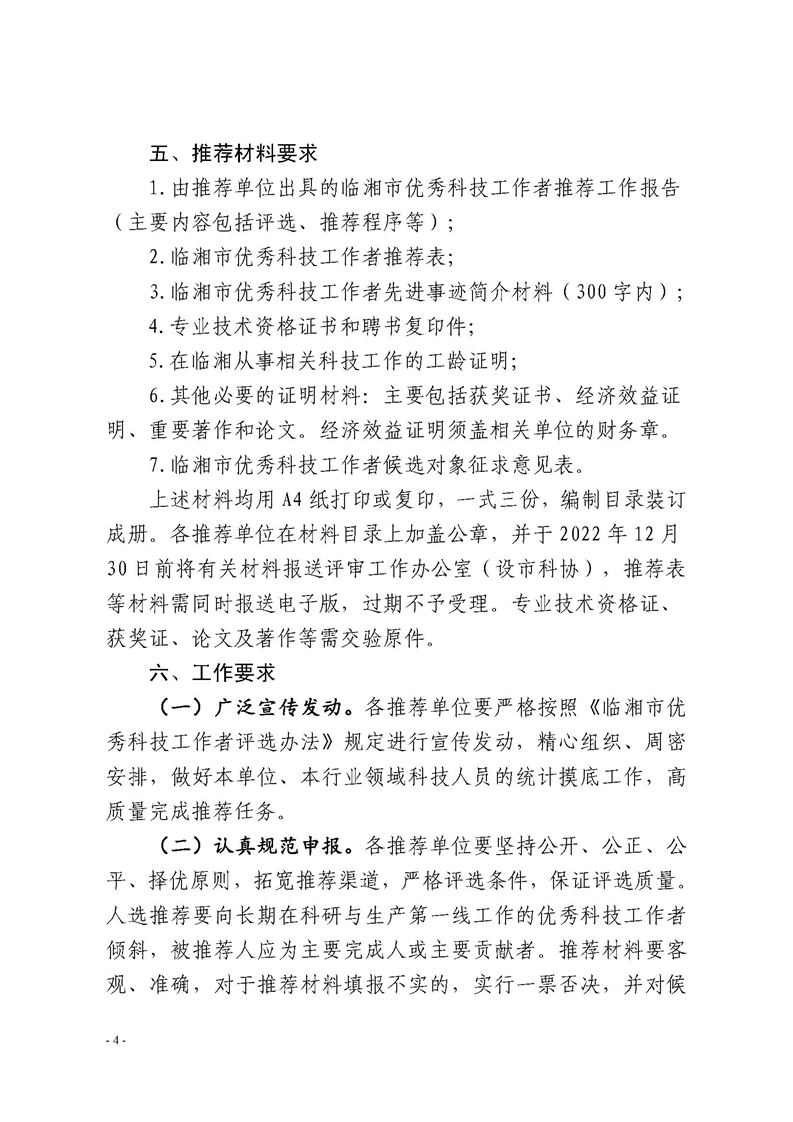 五、推荐材料要求

1.由推荐单位出具的临湘市优秀科技工作者推荐工作报告（主要内容包括评选、推荐程序等）；

2.临湘市优秀科技工作者推荐表；

3.临湘市优秀科技工作者先进事迹简介材料（300字内）；

4.专业技术资格证书和聘书复印件；

5.在临湘从事相关科技工作的工龄证明；

6.其他必要的证明材料：主要包括获奖证书、经济效益证明、重要著作和论文。经济效益证明须盖相关单位的财务章。

7.临湘市优秀科技工作者候选对象征求意见表。

上述材料均用A4纸打印或复印，一式三份，编制目录装订成册。各推荐单位在材料目录上加盖公章，并于2022年12月30日前将有关材料报送评审工作办公室（设市科协），推荐表等材料需同时报送电子版，过期不予受理。专业技术资格证、获奖证、论文及著作等需交验原件。

六、工作要求

（一）广泛宣传发动。各推荐单位要严格按照《临湘市优秀科技工作者评选办法》规定进行宣传发动，精心组织、周密安排，做好本单位、本行业领域科技人员的统计摸底工作，高质量完成推荐任务。

（二）认真规范申报。各推荐单位要坚持公开、公正、公平、择优原则，拓宽推荐渠道，严格评选条件，保证评选质量。人选推荐要向长期在科研与生产第一线工作的优秀科技工作者倾斜，被推荐人应为主要完成人或主要贡献者。推荐材料要客观、准确，对于推荐材料填报不实的，实行一票否决，并对候

- 4 -